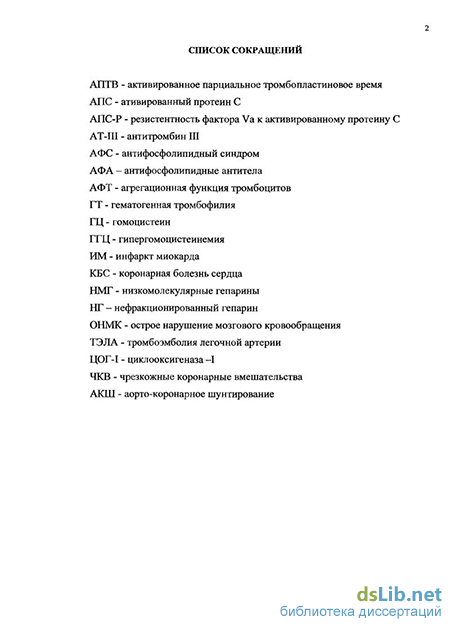 2

СПИСОК СОКРАЩЕНИЙ

АПТВ - активированное парциальное тромбопластиновое время

АПС - ативированный протеин С

АПС-Р - резистентность фактора Va к активированному протеину С

АТ-III - антитромбин III

АФС - антифосфолипидный синдром

АФА – антифосфолипидные антитела

АФТ - агрегационная функция тромбоцитов

ГТ - гематогенная тромбофилия

ГЦ - гомоцистеин

ГГЦ - гипергомоцистеинемия

ИМ - инфаркт миокарда

КБС - коронарная болезнь сердца

НМГ - низкомолекулярные гепарины

НГ – нефракционированный гепарин

ОНМК - острое нарушение мозгового кровообращения

ТЭЛА - тромбоэмболия легочной артерии

ЦОГ-I - циклооксигеназа –I

ЧКВ - чрезкожные коронарные вмешательства

АКШ - аорто-коронарное шунтирование

dsLib.net
библиотека диссертаций